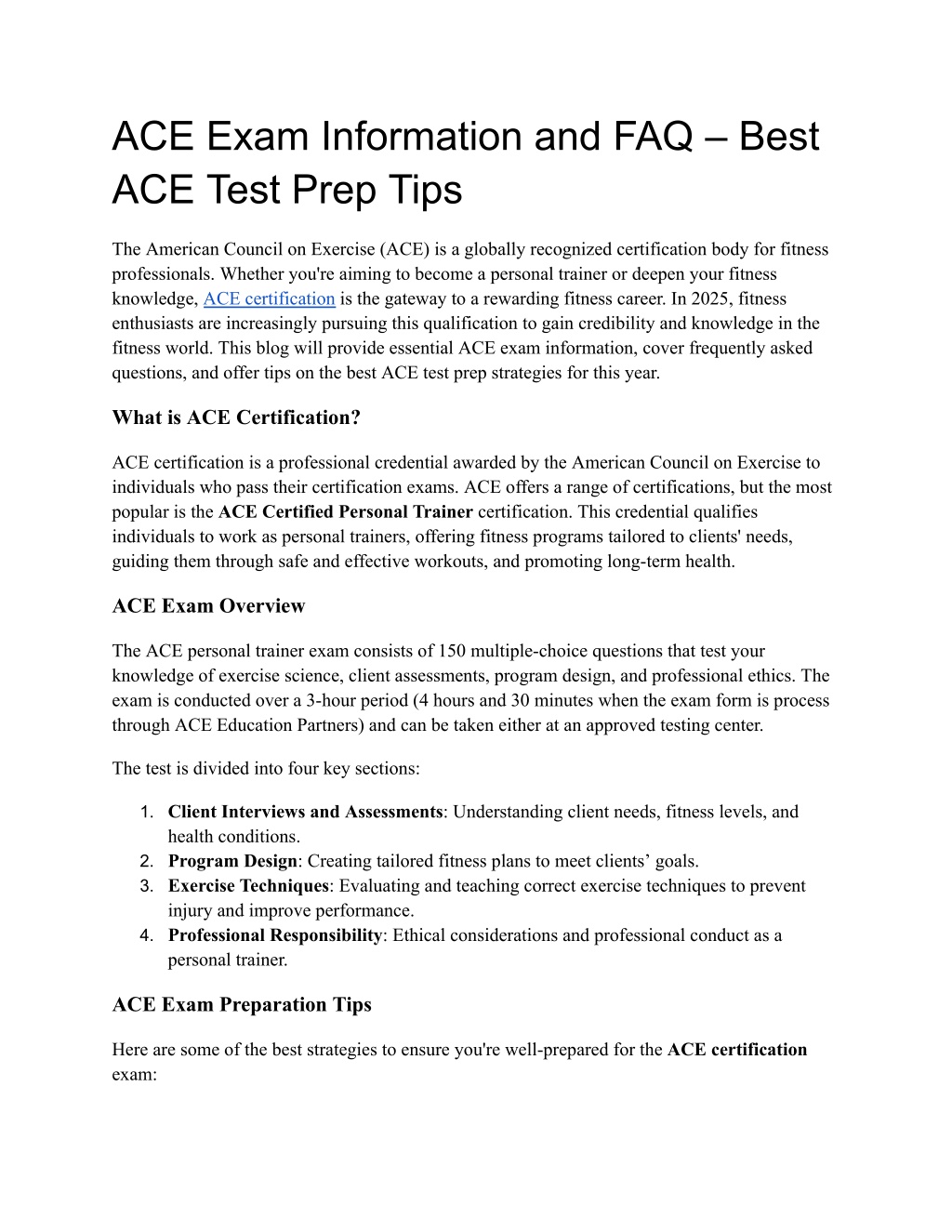 ACE Exam Information and FAQ – Best ACE Test Prep Tips

The American Council on Exercise (ACE) is a globally recognized certification body for fitness professionals. Whether you're aiming to become a personal trainer or deepen your fitness knowledge, ACE certification is the gateway to a rewarding fitness career. In 2025, fitness enthusiasts are increasingly pursuing this qualification to gain credibility and knowledge in the fitness world. This blog will provide essential ACE exam information, cover frequently asked questions, and offer tips on the best ACE test prep strategies for this year.

What is ACE Certification?

ACE certification is a professional credential awarded by the American Council on Exercise to individuals who pass their certification exams. ACE offers a range of certifications, but the most popular is the ACE Certified Personal Trainer certification. This credential qualifies individuals to work as personal trainers, offering fitness programs tailored to clients' needs, guiding them through safe and effective workouts, and promoting long-term health.

ACE Exam Overview

The ACE personal trainer exam consists of 150 multiple-choice questions that test your knowledge of exercise science, client assessments, program design, and professional ethics. The exam is conducted over a 3-hour period (4 hours and 30 minutes when the exam form is process through ACE Education Partners) and can be taken either at an approved testing center.

The test is divided into four key sections:

1. Client Interviews and Assessments: Understanding client needs, fitness levels, and health conditions.
2. Program Design: Creating tailored fitness plans to meet clients’ goals.
3. Exercise Techniques: Evaluating and teaching correct exercise techniques to prevent injury and improve performance.
4. Professional Responsibility: Ethical considerations and professional conduct as a personal trainer.

ACE Exam Preparation Tips

Here are some of the best strategies to ensure you're well-prepared for the ACE certification exam: